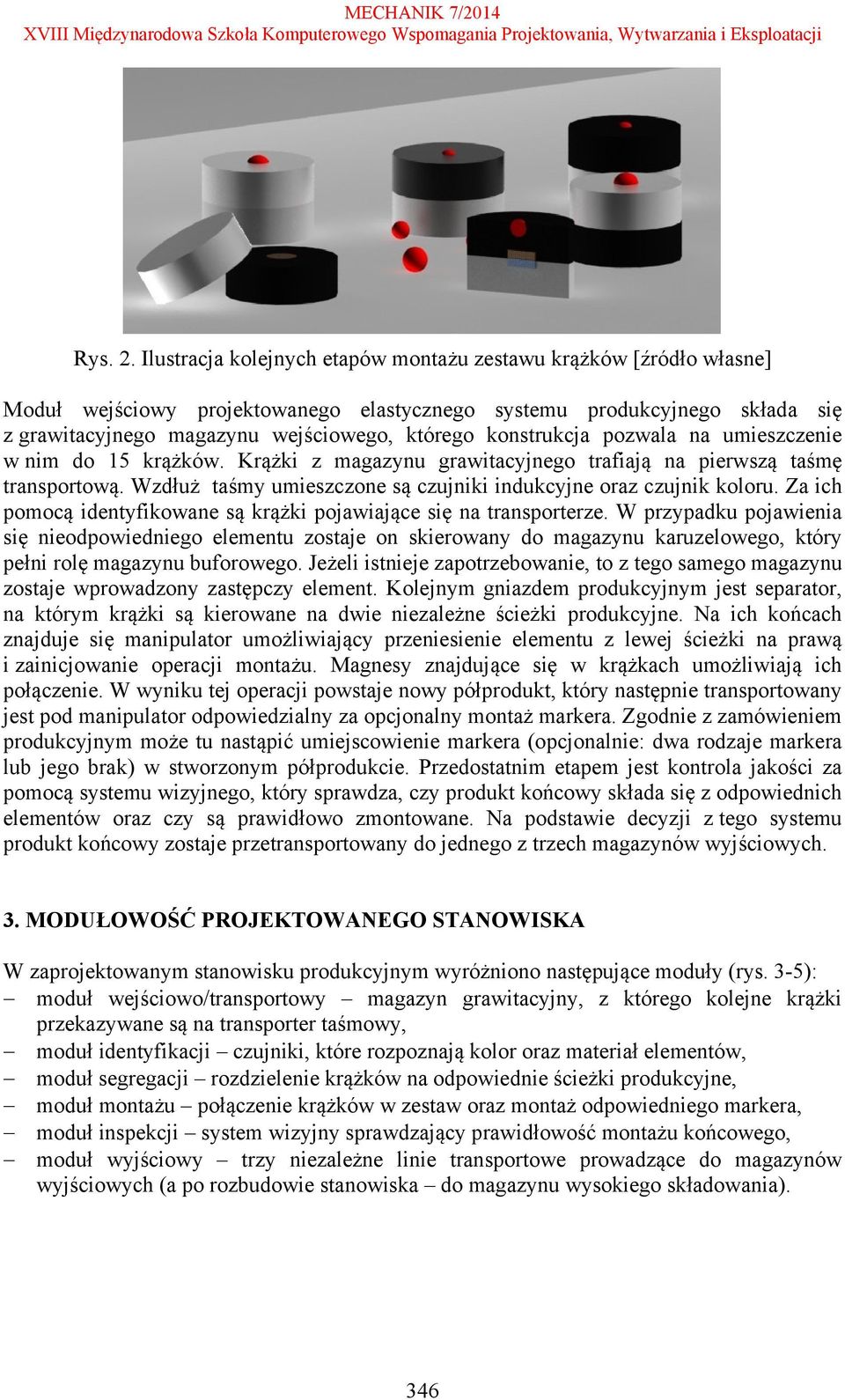 MECHANIK 7/2014
XVIII Międzynarodowa Szkoła Komputerowego Wspomagania Projektowania, Wytwarzania i Eksploatacji

Rys. 2. Ilustracja kolejnych etapów montażu zestawu krążków [źródło własne]

Moduł wejściowy projektowanego elastycznego systemu produkcyjnego składa się z grawitacyjnego magazynu wejściowego, którego konstrukcja pozwala na umieszczenie w nim do 15 krążków. Krążki z magazynu grawitacyjnego trafiają na pierwszą taśmę transportową. Wzdłuż taśmy umieszczone są czujniki indukcyjne oraz czujnik koloru. Za ich pomocą identyfikowane są krążki pojawiające się na transporterze. W przypadku pojawienia się nieodpowiedniego elementu zostaje on skierowany do magazynu karuzelowego, który pełni rolę magazynu buforowego. Jeżeli istnieje zapotrzebowanie, to z tego samego magazynu zostaje wprowadzony zastępczy element. Kolejnym gniazdem produkcyjnym jest separator, na którym krążki są kierowane na dwie niezależne ścieżki produkcyjne. Na ich końcach znajduje się manipulator umożliwiający przeniesienie elementu z lewej ścieżki na prawą i zainicjowanie operacji montażu. Magnesy znajdujące się w krążkach umożliwiają ich połączenie. W wyniku tej operacji powstaje nowy półprodukt, który następnie transportowany jest pod manipulator odpowiedzialny za opcjonalny montaż markera. Zgodnie z zamówieniem produkcyjnym może tu nastąpić umiejscowienie markera (opcjonalnie: dwa rodzaje markera lub jego brak) w stworzonym półprodukcie. Przedostatnim etapem jest kontrola jakości za pomocą systemu wizyjnego, który sprawdza, czy produkt końcowy składa się z odpowiednich elementów oraz czy są prawidłowo zmontowane. Na podstawie decyzji z tego systemu produkt końcowy zostaje przetransportowany do jednego z trzech magazynów wyjściowych.

3. MODUŁOWOŚĆ PROJEKTOWANEGO STANOWISKA

W zaprojektowanym stanowisku produkcyjnym wyróżniono następujące moduły (rys. 3-5):
– moduł wejściowo/transportowy – magazyn grawitacyjny, z którego kolejne krążki przekazywane są na transporter taśmowy,
– moduł identyfikacji – czujniki, które rozpoznają kolor oraz materiał elementów,
– moduł segregacji – rozdzielenie krążków na odpowiednie ścieżki produkcyjne,
– moduł montażu – połączenie krążków w zestaw oraz montaż odpowiedniego markera,
– moduł inspekcji – system wizyjny sprawdzający prawidłowość montażu końcowego,
– moduł wyjściowy – trzy niezależne linie transportowe prowadzące do magazynów wyjściowych (a po rozbudowie stanowiska – do magazynu wysokiego składowania).

346